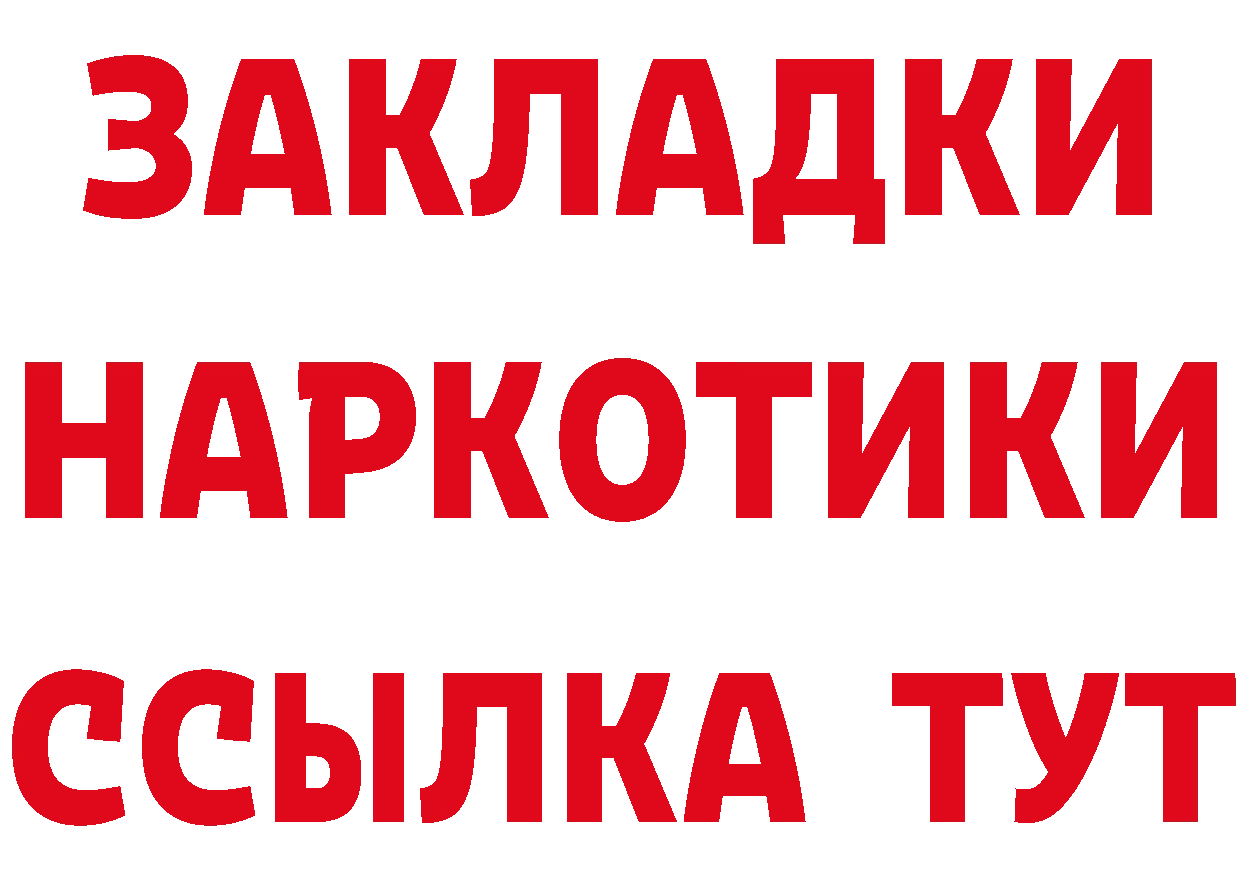 ЗАКЛАДКИ
НАРКОТИКИ
ССЫЛКА ТУТ